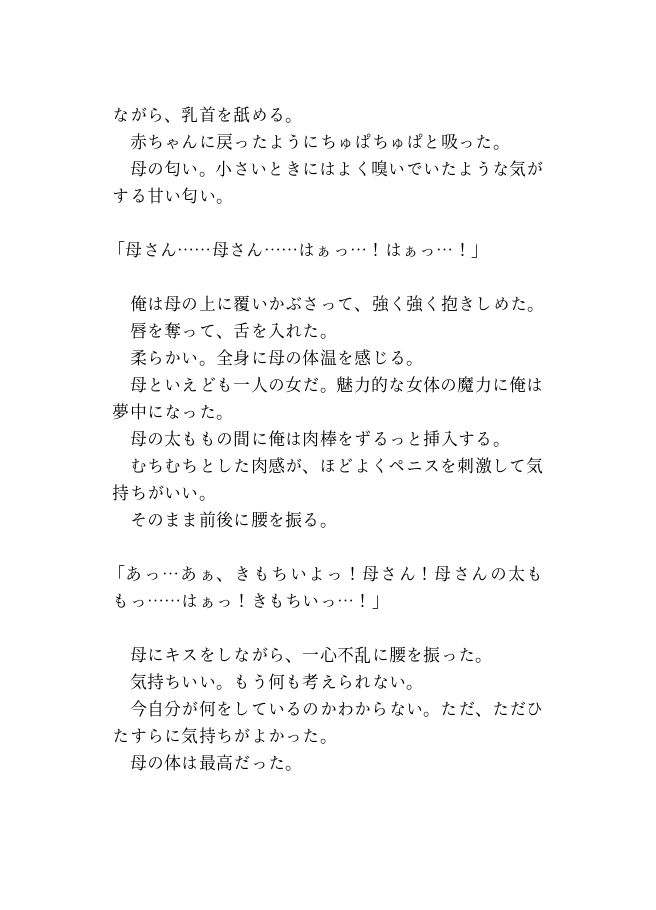 ながら、乳首を舐める。
　赤ちゃんに戻ったようにちゅぱちゅぱと吸った。
　母の匂い。小さいときにはよく嗅いでいたような気がする甘い匂い。

「母さん……母さん……はぁっ…！はぁっ…！」

　俺は母の上に覆いかぶさって、強く強く抱きしめた。
　唇を奪って、舌を入れた。
　柔らかい。全身に母の体温を感じる。
　母といえども一人の女だ。魅力的な女体の魔力に俺は夢中になった。
　母の太ももの間に俺は肉棒をずるっと挿入する。
　むちむちとした肉感が、ほどよくペニスを刺激して気持ちがいい。
　そのまま前後に腰を振る。

「あっ…あぁ、きもちいよっ！母さん！母さんの太ももっ……はぁっ！きもちいっ…！」

　母にキスをしながら、一心不乱に腰を振った。
　気持ちいい。もう何も考えられない。
　今自分が何をしているのかわからない。ただ、ただひたすらに気持ちがよかった。
　母の体は最高だった。